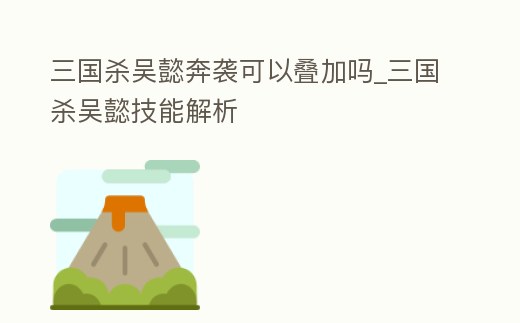 三国杀吴懿奔袭可以叠加吗_三国杀吴懿技能解析